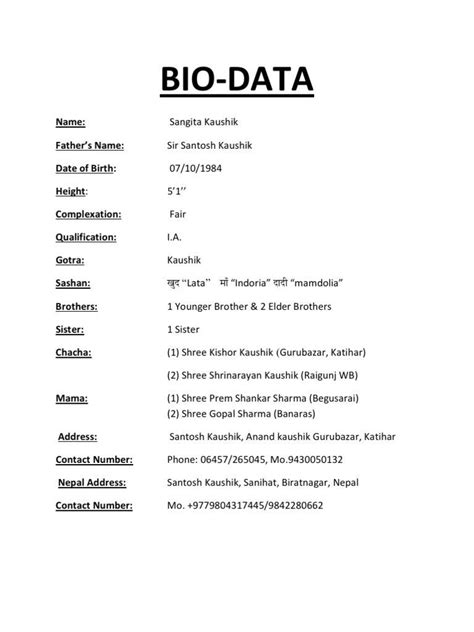 BIO-DATA

Name: Sangita Kaushik

Father's Name: Sir Santosh Kaushik

Date of Birth: 07/10/1984

Height: 5'1''

Complexation: Fair

Qualification: I.A.

Gotra: Kaushik

Sashan: खुद "Lata" माँ "Indoria" दादी "mamdolia"

Brothers: 1 Younger Brother & 2 Elder Brothers

Sister: 1 Sister

Chacha: (1) Shree Kishor Kaushik (Gurubazar, Katihar)

(2) Shree Shrinarayan Kaushik (Raigunj WB)

Mama: (1) Shree Prem Shankar Sharma (Begusarai)
(2) Shree Gopal Sharma (Banaras)

Address: Santosh Kaushik, Anand kaushik Gurubazar, Katihar

Contact Number: Phone: 06457/265045, Mo.9430050132

Nepal Address: Santosh Kaushik, Sanihat, Biratnagar, Nepal

Contact Number: Mo. +9779804317445/9842280662